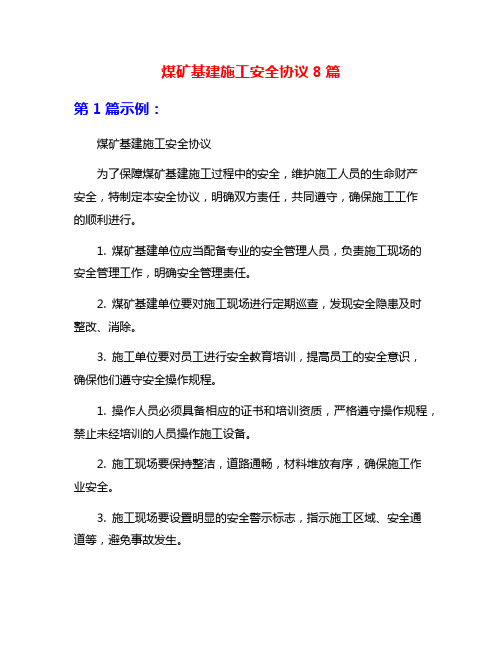 煤矿基建施工安全协议 8 篇

第 1 篇示例：

煤矿基建施工安全协议

为了保障煤矿基建施工过程中的安全，维护施工人员的生命财产安全，特制定本安全协议，明确双方责任，共同遵守，确保施工工作的顺利进行。

1. 煤矿基建单位应当配备专业的安全管理人员，负责施工现场的安全管理工作，明确安全管理责任。

2. 煤矿基建单位要对施工现场进行定期巡查，发现安全隐患及时整改、消除。

3. 施工单位要对员工进行安全教育培训，提高员工的安全意识，确保他们遵守安全操作规程。

1. 操作人员必须具备相应的证书和培训资质，严格遵守操作规程，禁止未经培训的人员操作施工设备。

2. 施工现场要保持整洁，道路通畅，材料堆放有序，确保施工作业安全。

3. 施工现场要设置明显的安全警示标志，指示施工区域、安全通道等，避免事故发生。